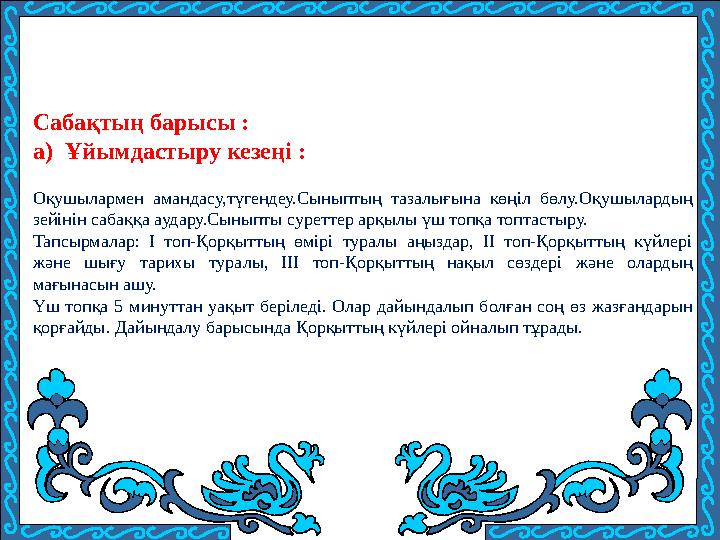 Сабақтың барысы :
а) Ұйымдастыру кезеңі :

Оқушылармен амандасу,түгендеу.Сыныптың тазалығына көңіл бөлу.Оқушылардың зейінін сабаққа аудару.Сыныпты суреттер арқылы үш топқа топтастыру.
Тапсырмалар: І топ-Қорқыттың өмірі туралы аңыздар, ІІ топ-Қорқыттың күйлері және шығу тарихы туралы, ІІІ топ-Қорқыттың нақыл сөздері және олардың мағынасын ашу.
Үш топқа 5 минуттан уақыт беріледі. Олар дайындалып болған соң өз жазғандарын қорғайды. Дайындалу барысында Қорқыттың күйлері ойналып тұрады.